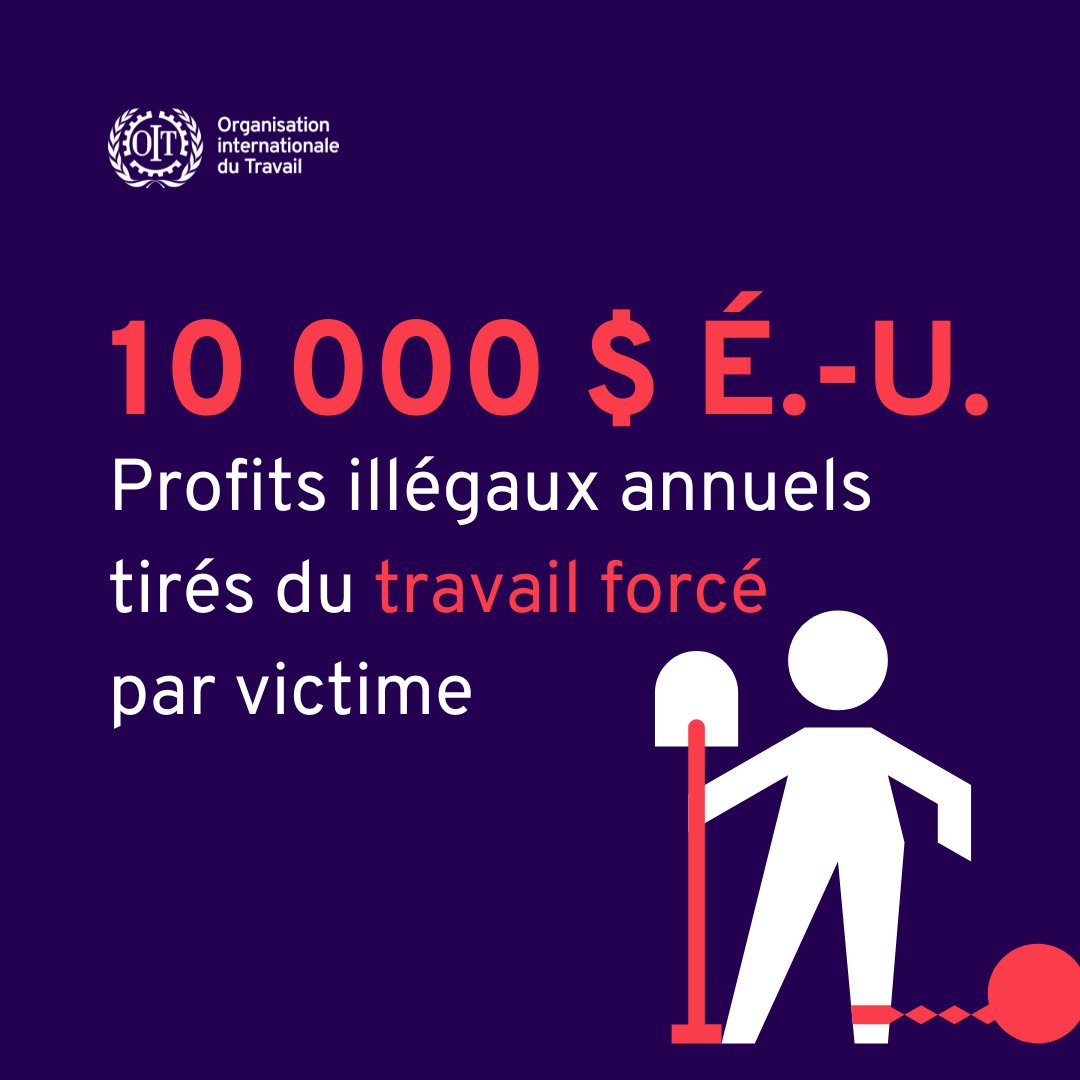 OIT
Organisation internationale du Travail

10 000 $ É.-U.

Profits illégaux annuels tirés du travail forcé par victime